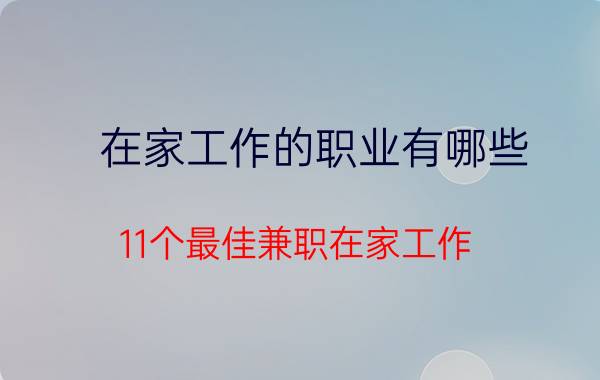 在家工作的职业有哪些

11个最佳兼职在家工作